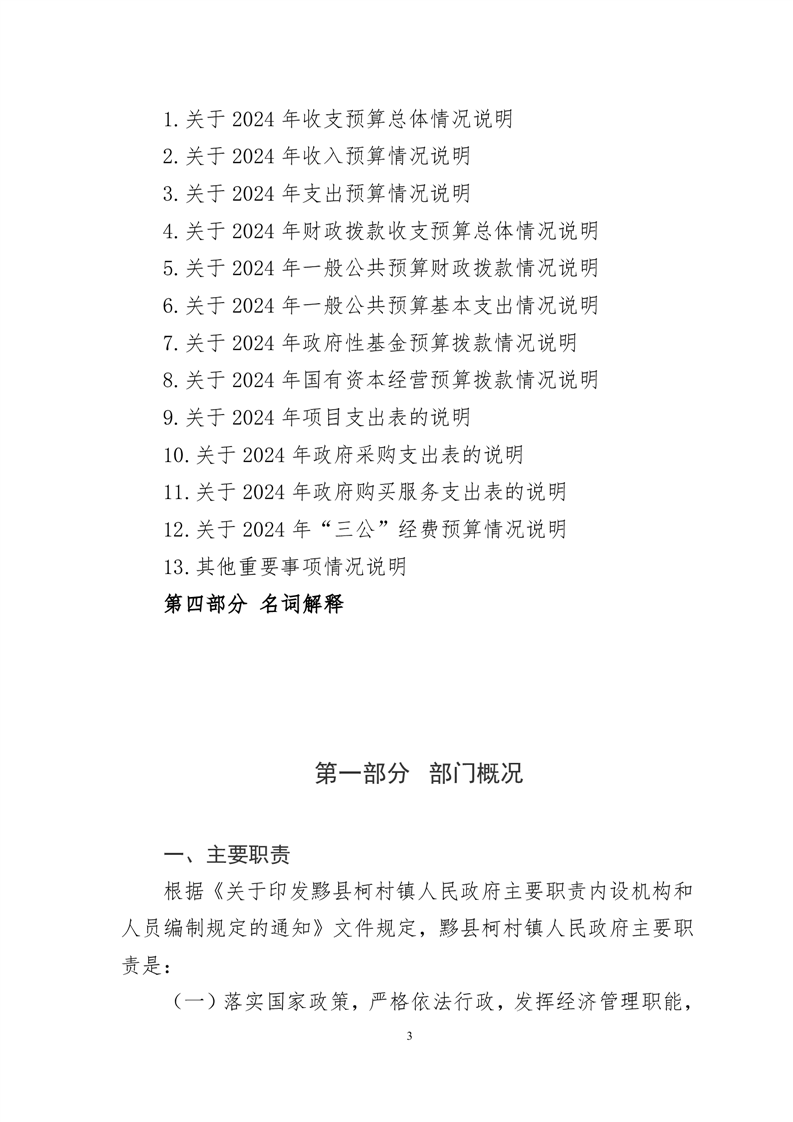 1.关于2024年收支预算总体情况说明

2.关于2024年收入预算情况说明

3.关于2024年支出预算情况说明

4.关于2024年财政拨款收支预算总体情况说明

5.关于2024年一般公共预算财政拨款情况说明

6.关于2024年一般公共预算基本支出情况说明

7.关于2024年政府性基金预算拨款情况说明

8.关于2024年国有资本经营预算拨款情况说明

9.关于2024年项目支出表的说明

10.关于2024年政府采购支出表的说明

11.关于2024年政府购买服务支出表的说明

12.关于2024年“三公”经费预算情况说明

13.其他重要事项情况说明

第四部分 名词解释

第一部分 部门概况

一、主要职责

根据《关于印发黟县柯村镇人民政府主要职责内设机构和人员编制规定的通知》文件规定，黟县柯村镇人民政府主要职责是：

（一）落实国家政策，严格依法行政，发挥经济管理职能，

3